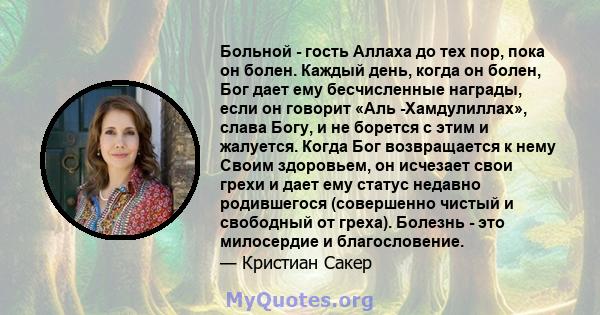 Больной - гость Аллаха до тех пор, пока он болен. Каждый день, когда он болен, Бог дает ему бесчисленные награды, если он говорит «Аль -Хамдулиллах», слава Богу, и не борется с этим и жалуется. Когда Бог возвращается к нему Своим здоровьем, он исчезает свои грехи и дает ему статус недавно родившегося (совершенно чистый и свободный от греха). Болезнь - это милосердие и благословение.
— Кристиан Сакер

MyQuotes.org